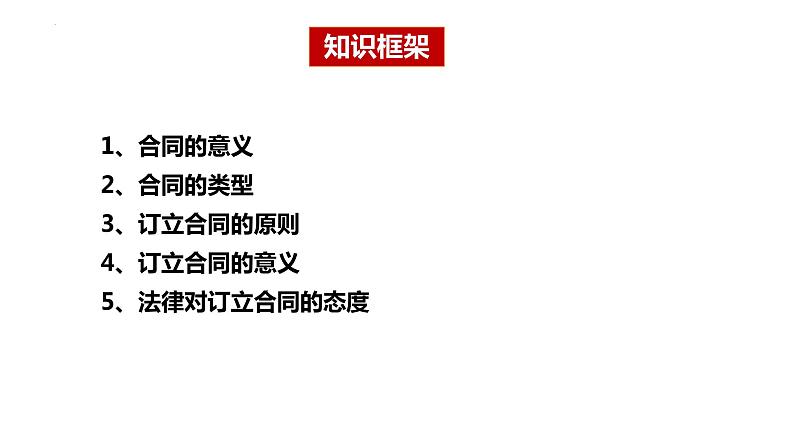 知识框架

1、合同的意义
2、合同的类型
3、订立合同的原则
4、订立合同的意义
5、法律对订立合同的态度